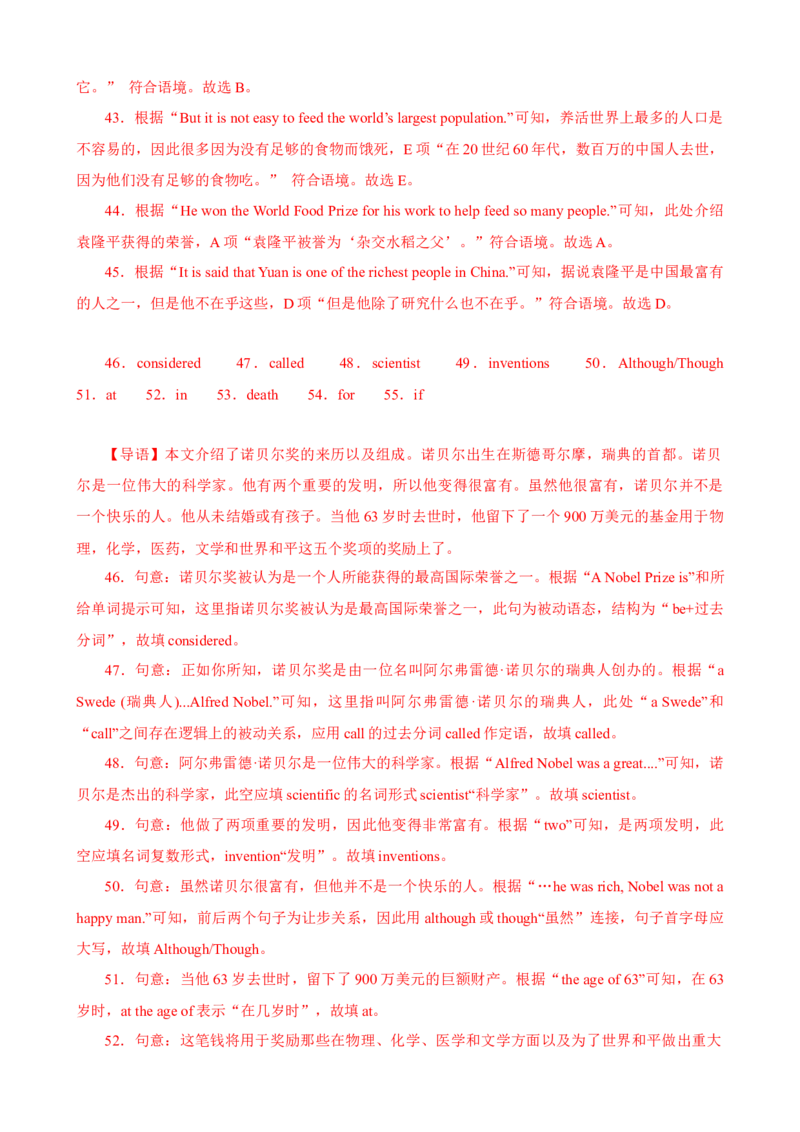 它。” 符合语境。故选 B。

43．根据“But it is not easy to feed the world’s largest population.”可知，养活世界上最多的人口是不容易的，因此很多因为没有足够的食物而饿死，E 项“在 20 世纪 60 年代，数百万的中国人去世，因为他们没有足够的食物吃。” 符合语境。故选 E。

44．根据“He won the World Food Prize for his work to help feed so many people.”可知，此处介绍袁隆平获得的荣誉，A 项“袁隆平被誉为‘杂交水稻之父’。”符合语境。故选 A。

45．根据“It is said that Yuan is one of the richest people in China.”可知，据说袁隆平是中国最富有的人之一，但是他不在乎这些，D 项“但是他除了研究什么也不在乎。”符合语境。故选 D。

46．considered 47．called 48．scientist 49．inventions 50．Although/Though 51．at 52．in 53．death 54．for 55．if

【导语】本文介绍了诺贝尔奖的来历以及组成。诺贝尔出生在斯德哥尔摩，瑞典的首都。诺贝尔是一位伟大的科学家。他有两个重要的发明，所以他变得很富有。虽然他很富有，诺贝尔并不是一个快乐的人。他从未结婚或有孩子。当他 63 岁时去世时，他留下了一个 900 万美元的基金用于物理，化学，医药，文学和世界和平这五个奖项的奖励上了。

46．句意：诺贝尔奖被认为是一个人所能获得的最高国际荣誉之一。根据“A Nobel Prize is”和所给单词提示可知，这里指诺贝尔奖被认为是最高国际荣誉之一，此句为被动语态，结构为“be+过去分词”，故填 considered。

47．句意：正如你所知，诺贝尔奖是由一位名叫阿尔弗雷德·诺贝尔的瑞典人创办的。根据“a Swede (瑞典人)...Alfred Nobel.”可知，这里指叫阿尔弗雷德·诺贝尔的瑞典人，此处“a Swede”和“call”之间存在逻辑上的被动关系，应用 call 的过去分词 called 作定语，故填 called。

48．句意：阿尔弗雷德·诺贝尔是一位伟大的科学家。根据“Alfred Nobel was a great....”可知，诺贝尔是杰出的科学家，此空应填 scientific 的名词形式 scientist“科学家”。故填 scientist。

49．句意：他做了两项重要的发明，因此他变得非常富有。根据“two”可知，是两项发明，此空应填名词复数形式，invention“发明”。故填 inventions。

50．句意：虽然诺贝尔很富有，但他并不是一个快乐的人。根据“…he was rich, Nobel was not a happy man.”可知，前后两个句子为让步关系，因此用 although 或 though“虽然”连接，句子首字母应大写，故填 Although/Though。

51．句意：当他 63 岁去世时，留下了 900 万美元的巨额财产。根据“the age of 63”可知，在 63 岁时，at the age of 表示“在几岁时”，故填 at。

52．句意：这笔钱将用于奖励那些在物理、化学、医学和文学方面以及为了世界和平做出重大